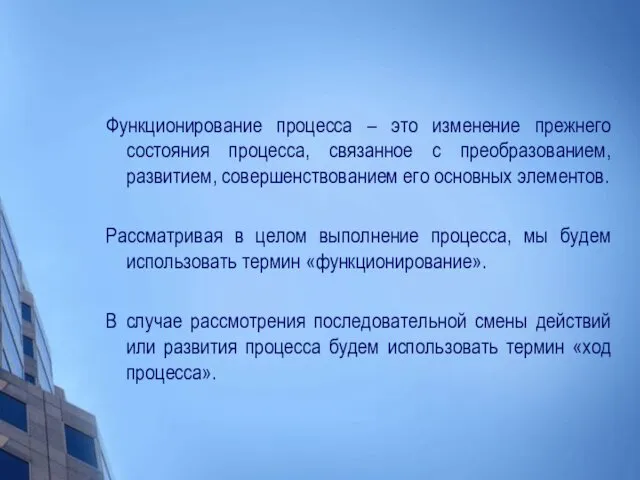 Функционирование процесса – это изменение прежнего состояния процесса, связанное с преобразованием, развитием, совершенствованием его основных элементов.

Рассматривая в целом выполнение процесса, мы будем использовать термин «функционирование».

В случае рассмотрения последовательной смены действий или развития процесса будем использовать термин «ход процесса».